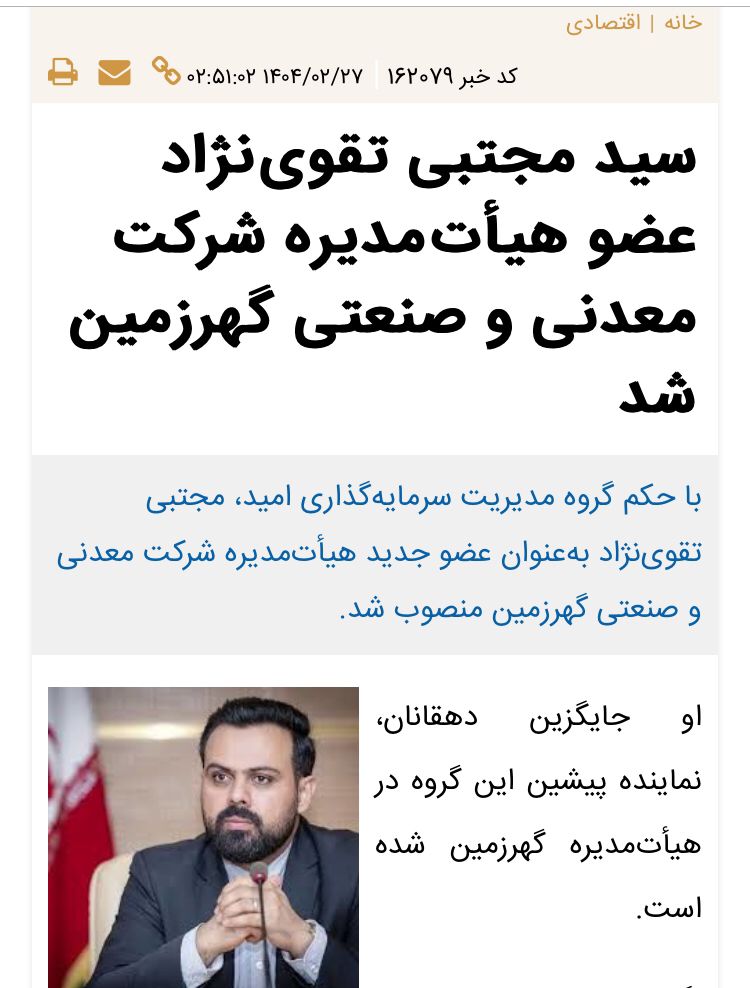 خانه | اقتصادی

کد خبر ۱۶۲۰۷۹ | ۱۴۰۴/۰۲/۲۷ ۰۲:۵۱:۰۲

سید مجتبی تقوی‌نژاد عضو هیأت‌مدیره شرکت معدنی و صنعتی گهرزمین شد

با حکم گروه مدیریت سرمایه‌گذاری امید، مجتبی تقوی‌نژاد به‌عنوان عضو جدید هیأت‌مدیره شرکت معدنی و صنعتی گهرزمین منصوب شد.

او جایگزین دهقانان، نماینده پیشین این گروه در هیأت‌مدیره گهرزمین شده است.